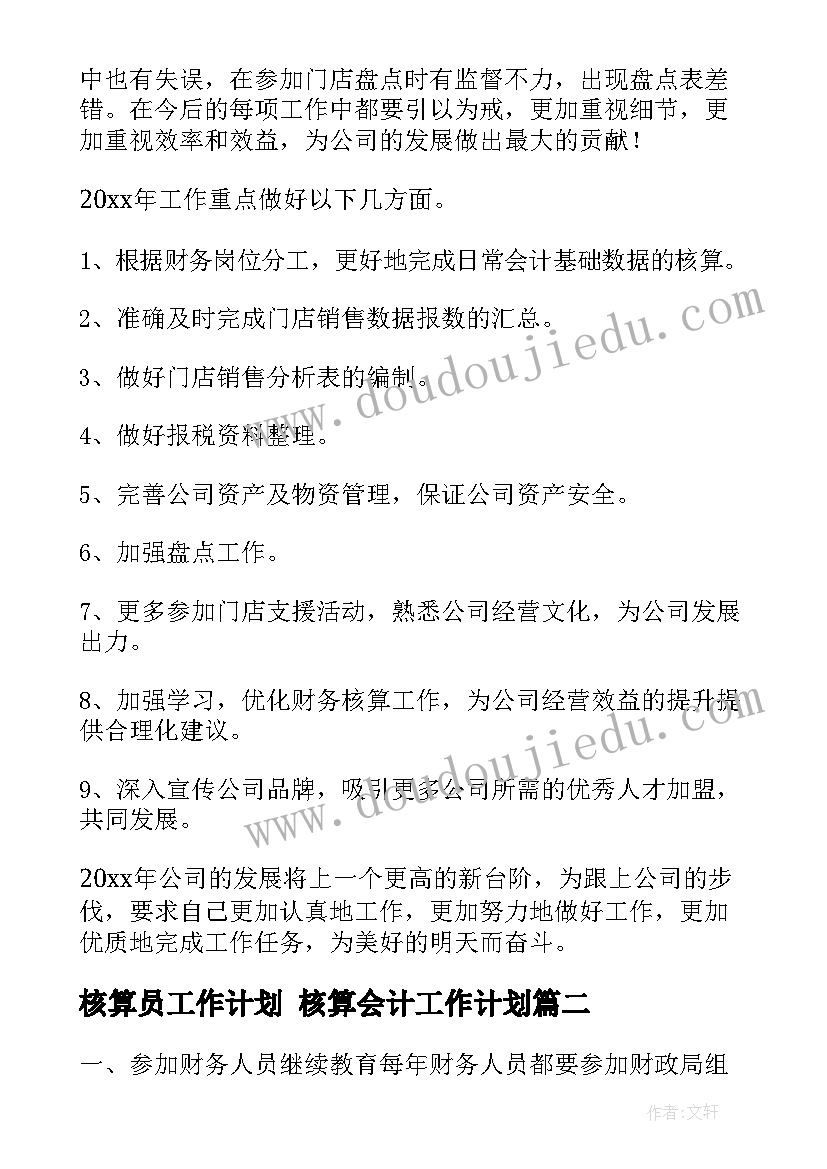 中也有失误，在参加门店盘点时有监督不力，出现盘点表差错。在今后的每项工作中都要引以为戒，更加重视细节，更加重视效率和效益，为公司的发展做出最大的贡献！

20xx年工作重点做好以下几方面。

1、根据财务岗位分工，更好地完成日常会计基础数据的核算。

2、准确及时完成门店销售数据报数的汇总。

3、做好门店销售分析表的编制。

4、做好报税资料整理。

5、完善公司资产及物资管理，保证公司资产安全。

6、加强盘点工作。

7、更多参加门店支援活动，熟悉公司经营文化，为公司发展出力。

8、加强学习，优化财务核算工作，为公司经营效益的提升提供合理化建议。

9、深入宣传公司品牌，吸引更多公司所需的优秀人才加盟，共同发展。

20xx年公司的发展将上一个更高的新台阶，为跟上公司的步伐，要求自己更加认真地工作，更加努力地做好工作，更加优质地完成工作任务，为美好的明天而奋斗。

核算员工作计划 核算会计工作计划篇二

一、参加财务人员继续教育每年财务人员都要参加财政局组

www.doudoujiedu.com

www.doudoujiedu.com

作者：文轩